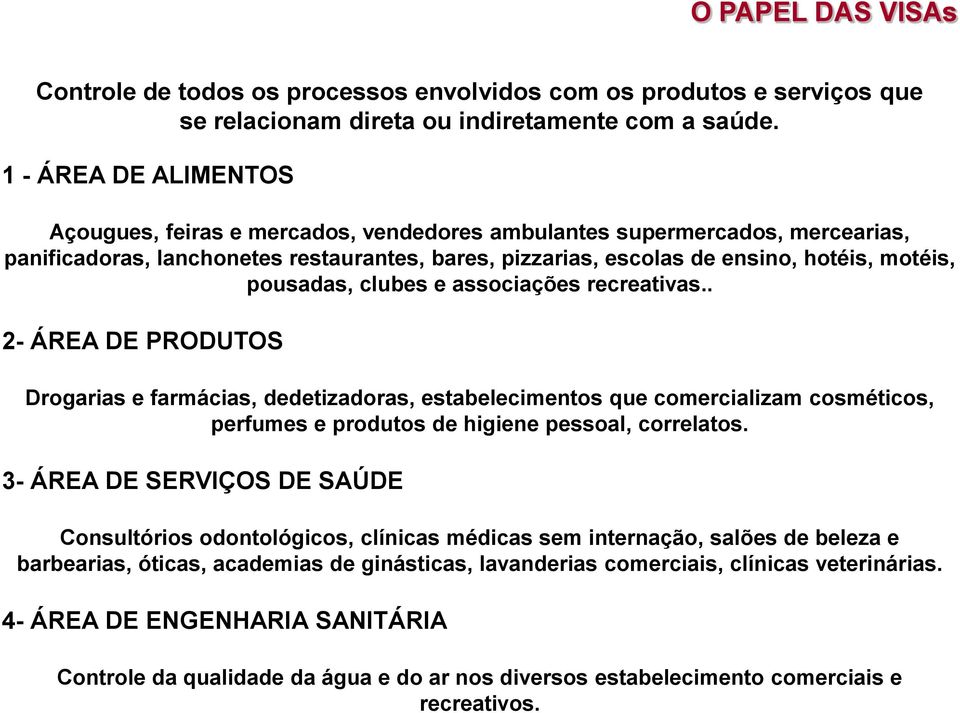 O PAPEL DAS VISAs

Controle de todos os processos envolvidos com os produtos e serviços que se relacionam direta ou indiretamente com a saúde.

1 - ÁREA DE ALIMENTOS

Açougues, feiras e mercados, vendedores ambulantes supermercados, mercearias, panificadoras, lanchonetes restaurantes, bares, pizzarias, escolas de ensino, hotéis, motéis, pousadas, clubes e associações recreativas..

2- ÁREA DE PRODUTOS

Drogarias e farmácias, dedetizadoras, estabelecimentos que comercializam cosméticos, perfumes e produtos de higiene pessoal, correlatos.

3- ÁREA DE SERVIÇOS DE SAÚDE

Consultórios odontológicos, clínicas médicas sem internação, salões de beleza e barbearias, óticas, academias de ginásticas, lavanderias comerciais, clínicas veterinárias.

4- ÁREA DE ENGENHARIA SANITÁRIA

Controle da qualidade da água e do ar nos diversos estabelecimento comerciais e recreativos.